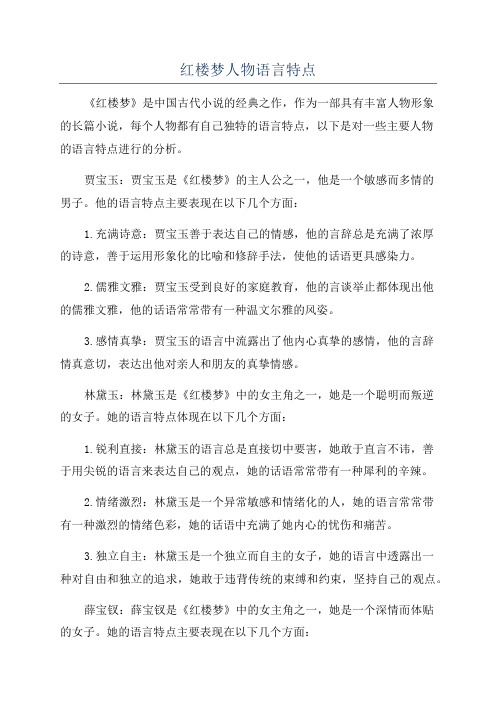 红楼梦人物语言特点

《红楼梦》是中国古代小说的经典之作，作为一部具有丰富人物形象的长篇小说，每个人物都有自己独特的语言特点，以下是对一些主要人物的语言特点进行的分析。

贾宝玉：贾宝玉是《红楼梦》的主人公之一，他是一个敏感而多情的男子。他的语言特点主要表现在以下几个方面：

1.充满诗意：贾宝玉善于表达自己的情感，他的言辞总是充满了浓厚的诗意，善于运用形象化的比喻和修辞手法，使他的话语更具感染力。

2.儒雅文雅：贾宝玉受到良好的家庭教育，他的言谈举止都体现出他的儒雅文雅，他的话语常常带有一种温文尔雅的风姿。

3.感情真挚：贾宝玉的语言中流露出了他内心真挚的感情，他的言辞情真意切，表达出他对亲人和朋友的真挚情感。

林黛玉：林黛玉是《红楼梦》中的女主角之一，她是一个聪明而叛逆的女子。她的语言特点体现在以下几个方面：

1.锐利直接：林黛玉的语言总是直接切中要害，她敢于直言不讳，善于用尖锐的语言来表达自己的观点，她的话语常常带有一种犀利的辛辣。

2.情绪激烈：林黛玉是一个异常敏感和情绪化的人，她的语言常常带有一种激烈的情绪色彩，她的话语中充满了她内心的忧伤和痛苦。

3.独立自主：林黛玉是一个独立而自主的女子，她的语言中透露出一种对自由和独立的追求，她敢于违背传统的束缚和约束，坚持自己的观点。

薛宝钗：薛宝钗是《红楼梦》中的女主角之一，她是一个深情而体贴的女子。她的语言特点主要表现在以下几个方面：